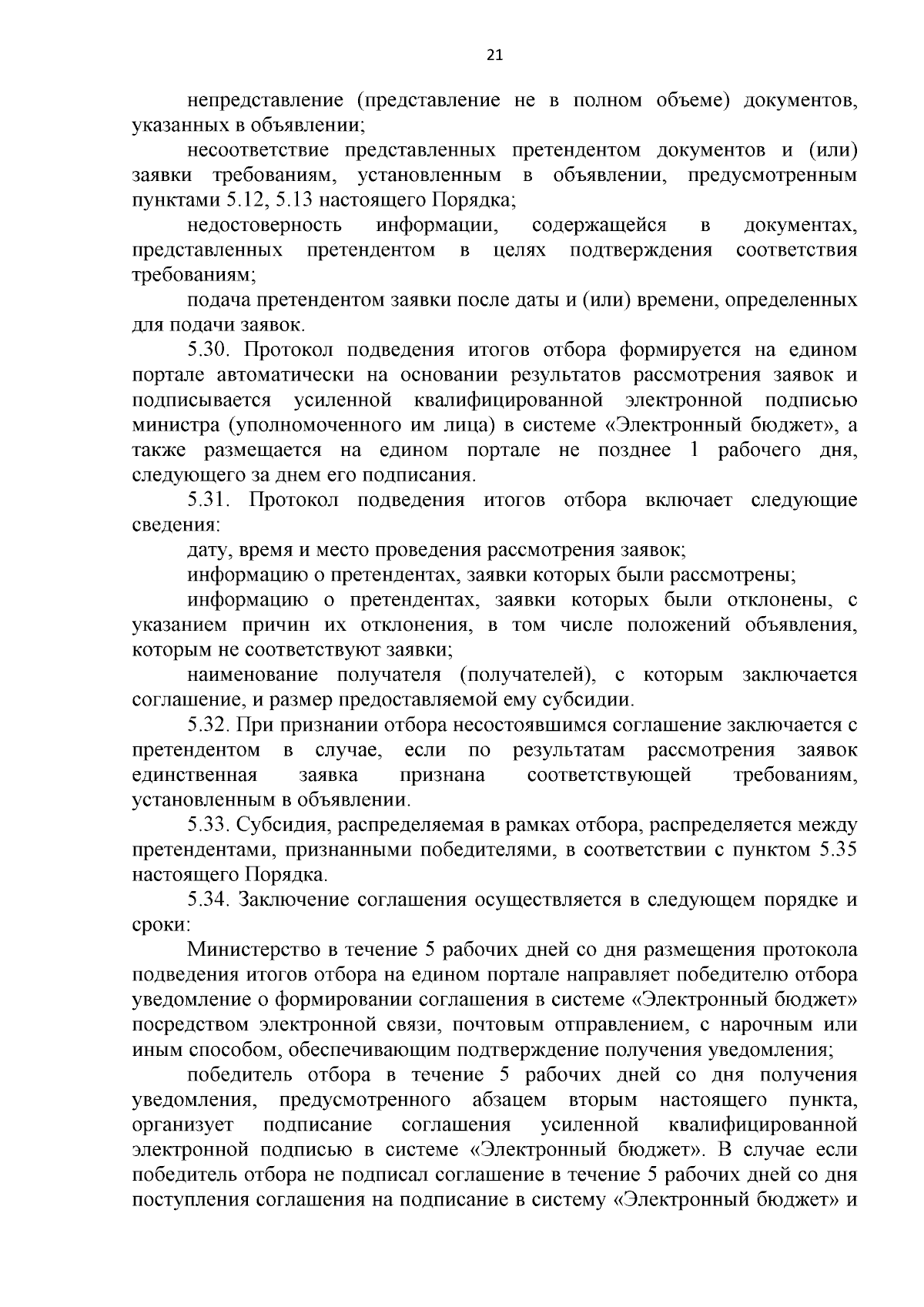 21

непредставление (представление не в полном объеме) документов, указанных в объявлении;

несоответствие представленных претендентом документов и (или) заявки требованиям, установленным в объявлении, предусмотренным пунктами 5.12, 5.13 настоящего Порядка;

недостоверность информации, содержащейся в документах, представленных претендентом в целях подтверждения соответствия требованиям;

подача претендентом заявки после даты и (или) времени, определенных для подачи заявок.

5.30. Протокол подведения итогов отбора формируется на едином портале автоматически на основании результатов рассмотрения заявок и подписывается усиленной квалифицированной электронной подписью министра (уполномоченного им лица) в системе «Электронный бюджет», а также размещается на едином портале не позднее 1 рабочего дня, следующего за днем его подписания.

5.31. Протокол подведения итогов отбора включает следующие сведения:

дату, время и место проведения рассмотрения заявок;

информацию о претендентах, заявки которых были рассмотрены;

информацию о претендентах, заявки которых были отклонены, с указанием причин их отклонения, в том числе положений объявления, которым не соответствуют заявки;

наименование получателя (получателей), с которым заключается соглашение, и размер предоставляемой ему субсидии.

5.32. При признании отбора несостоявшимся соглашение заключается с претендентом в случае, если по результатам рассмотрения заявок единственная заявка признана соответствующей требованиям, установленным в объявлении.

5.33. Субсидия, распределяемая в рамках отбора, распределяется между претендентами, признанными победителями, в соответствии с пунктом 5.35 настоящего Порядка.

5.34. Заключение соглашения осуществляется в следующем порядке и сроки:

Министерство в течение 5 рабочих дней со дня размещения протокола подведения итогов отбора на едином портале направляет победителю отбора уведомление о формировании соглашения в системе «Электронный бюджет» посредством электронной связи, почтовым отправлением, с нарочным или иным способом, обеспечивающим подтверждение получения уведомления;

победитель отбора в течение 5 рабочих дней со дня получения уведомления, предусмотренного абзацем вторым настоящего пункта, организует подписание соглашения усиленной квалифицированной электронной подписью в системе «Электронный бюджет». В случае если победитель отбора не подписал соглашение в течение 5 рабочих дней со дня поступления соглашения на подписание в систему «Электронный бюджет» и